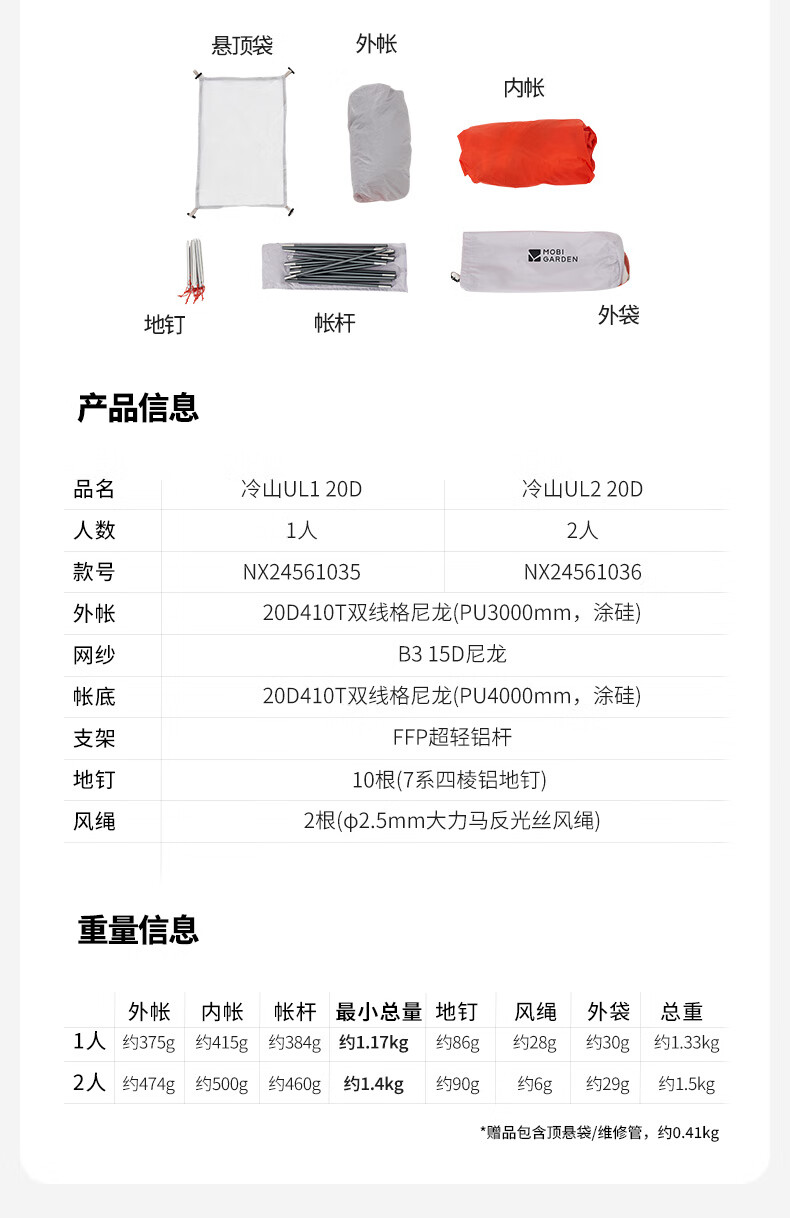 悬顶袋

外帐

内帐

地钉

帐杆

MOBI GARDEN

外袋

产品信息

| 品名 | 冷山UL1 20D | 冷山UL2 20D |
|---|---|---|
| 人数 | 1人 | 2人 |
| 款号 | NX24561035 | NX24561036 |
| 外帐 | 20D410T双线格尼龙(PU3000mm，涂硅) | |
| 网纱 | B3 15D尼龙 | |
| 帐底 | 20D410T双线格尼龙(PU4000mm，涂硅) | |
| 支架 | FFP超轻铝杆 | |
| 地钉 | 10根(7系四棱铝地钉) | |
| 风绳 | 2根(φ2.5mm大力马反光丝风绳) | |

重量信息

|  | 外帐 | 内帐 | 帐杆 | 最小总量 | 地钉 | 风绳 | 外袋 | 总重 |
|---|---|---|---|---|---|---|---|---|
| 1人 | 约375g | 约415g | 约384g | 约1.17kg | 约86g | 约28g | 约30g | 约1.33kg |
| 2人 | 约474g | 约500g | 约460g | 约1.4kg | 约90g | 约6g | 约29g | 约1.5kg |

*赠品包含顶悬袋/维修管，约0.41kg